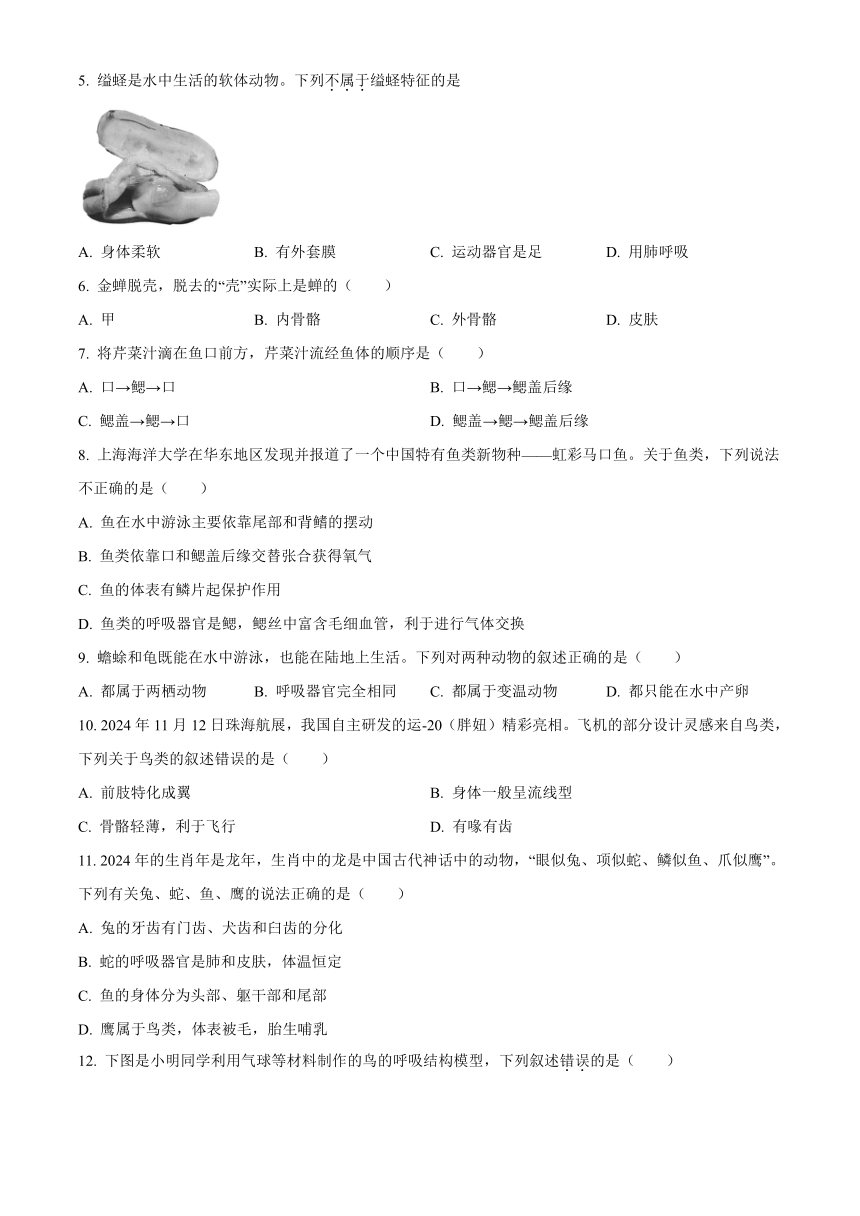 5. 缢蛏是水中生活的软体动物。下列不属于缢蛏特征的是

A. 身体柔软　　B. 有外套膜　　C. 运动器官是足　　D. 用肺呼吸

6. 金蝉脱壳，脱去的“壳”实际上是蝉的（　　）

A. 甲　　B. 内骨骼　　C. 外骨骼　　D. 皮肤

7. 将芹菜汁滴在鱼口前方，芹菜汁流经鱼体的顺序是（　　）

A. 口→鳃→口　　B. 口→鳃→鳃盖后缘

C. 鳃盖→鳃→口　　D. 鳃盖→鳃→鳃盖后缘

8. 上海海洋大学在华东地区发现并报道了一个中国特有鱼类新物种——虹彩马口鱼。关于鱼类，下列说法不正确的是（　　）

A. 鱼在水中游泳主要依靠尾部和背鳍的摆动

B. 鱼类依靠口和鳃盖后缘交替张合获得氧气

C. 鱼的体表有鳞片起保护作用

D. 鱼类的呼吸器官是鳃，鳃丝中富含毛细血管，利于进行气体交换

9. 蟾蜍和龟既能在水中游泳，也能在陆地上生活。下列对两种动物的叙述正确的是（　　）

A. 都属于两栖动物　　B. 呼吸器官完全相同　　C. 都属于变温动物　　D. 都只能在水中产卵

10. 2024 年 11 月 12 日珠海航展，我国自主研发的运-20（胖妞）精彩亮相。飞机的部分设计灵感来自鸟类，下列关于鸟类的叙述错误的是（　　）

A. 前肢特化成翼　　B. 身体一般呈流线型

C. 骨骼轻薄，利于飞行　　D. 有喙有齿

11. 2024 年的生肖年是龙年，生肖中的龙是中国古代神话中的动物，“眼似兔、项似蛇、鳞似鱼、爪似鹰”。下列有关兔、蛇、鱼、鹰的说法正确的是（　　）

A. 兔的牙齿有门齿、犬齿和臼齿的分化

B. 蛇的呼吸器官是肺和皮肤，体温恒定

C. 鱼的身体分为头部、躯干部和尾部

D. 鹰属于鸟类，体表被毛，胎生哺乳

12. 下图是小明同学利用气球等材料制作的鸟的呼吸结构模型，下列叙述错误的是（　　）